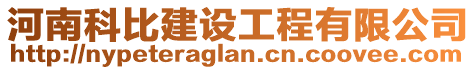 河南科比建设工程有限公司
http://nypeteraglan.cn.coovee.com